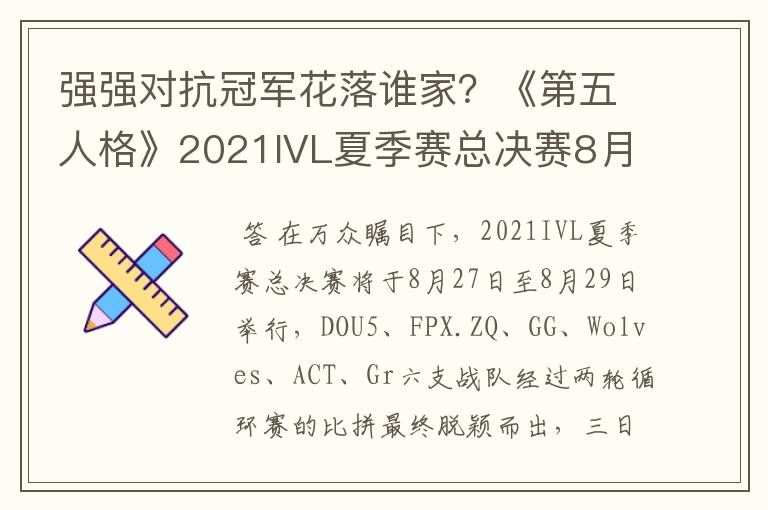 强强对抗冠军花落谁家？《第五人格》2021IVL夏季赛总决赛8月

答 在万众瞩目下，2021IVL夏季赛总决赛将于8月27日至8月29日举行，DOU5、FPX.ZQ、GG、Wolves、ACT、Gr六支战队经过两轮循环赛的比拼最终脱颖而出，三日